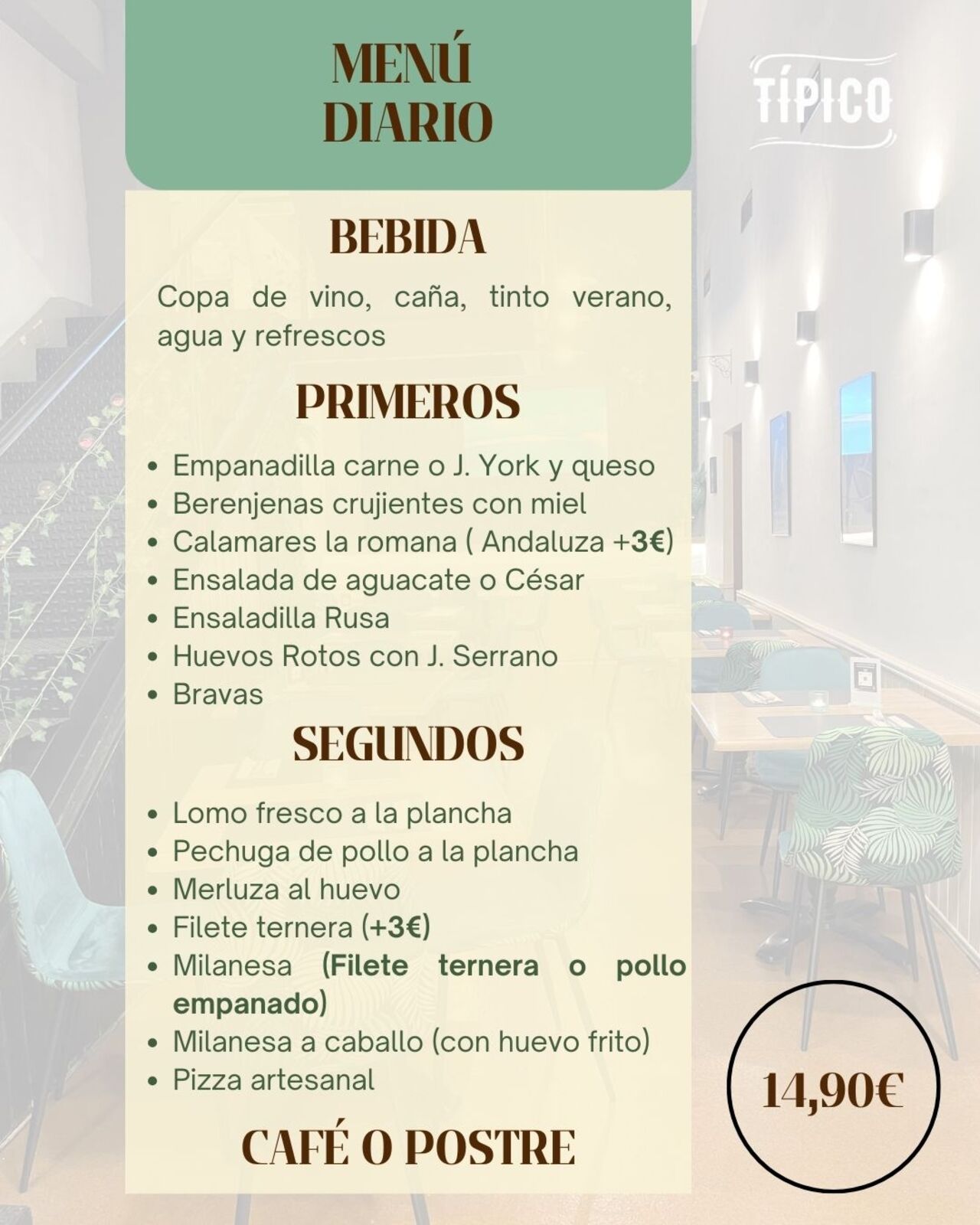 MENÚ DIARIO

TÍPICO

BEBIDA

Copa de vino, caña, tinto verano, agua y refrescos

PRIMEROS

- Empanadilla carne o J. York y queso
- Berenjenas crujientes con miel
- Calamares la romana ( Andaluza +3€)
- Ensalada de aguacate o César
- Ensaladilla Rusa
- Huevos Rotos con J. Serrano
- Bravas

SEGUNDOS

- Lomo fresco a la plancha
- Pechuga de pollo a la plancha
- Merluza al huevo
- Filete ternera (+3€)
- Milanesa (Filete ternera o pollo empanado)
- Milanesa a caballo (con huevo frito)
- Pizza artesanal

CAFÉ O POSTRE

14,90€